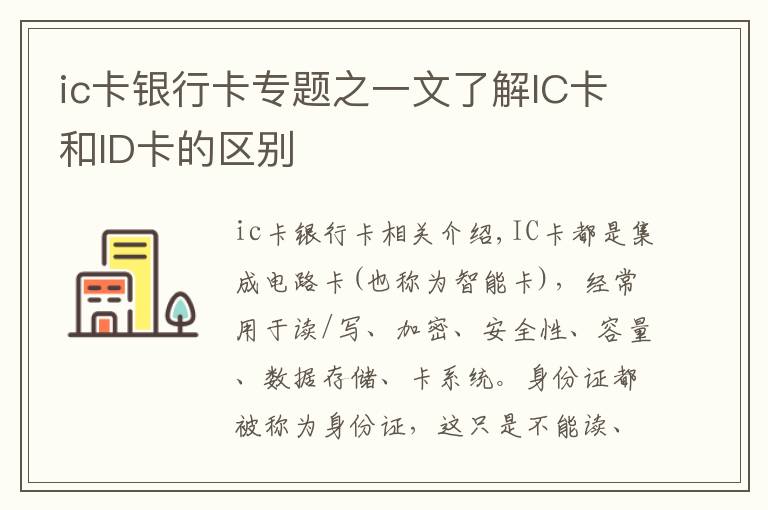 ic卡银行卡专题之一文了解IC卡和ID卡的区别

ic卡银行卡相关介绍,IC卡都是集成电路卡(也称为智能卡),经常用于读/写、加密、安全性、容量、数据存储、卡系统。身份证都被称为身份证,这只是不能读、